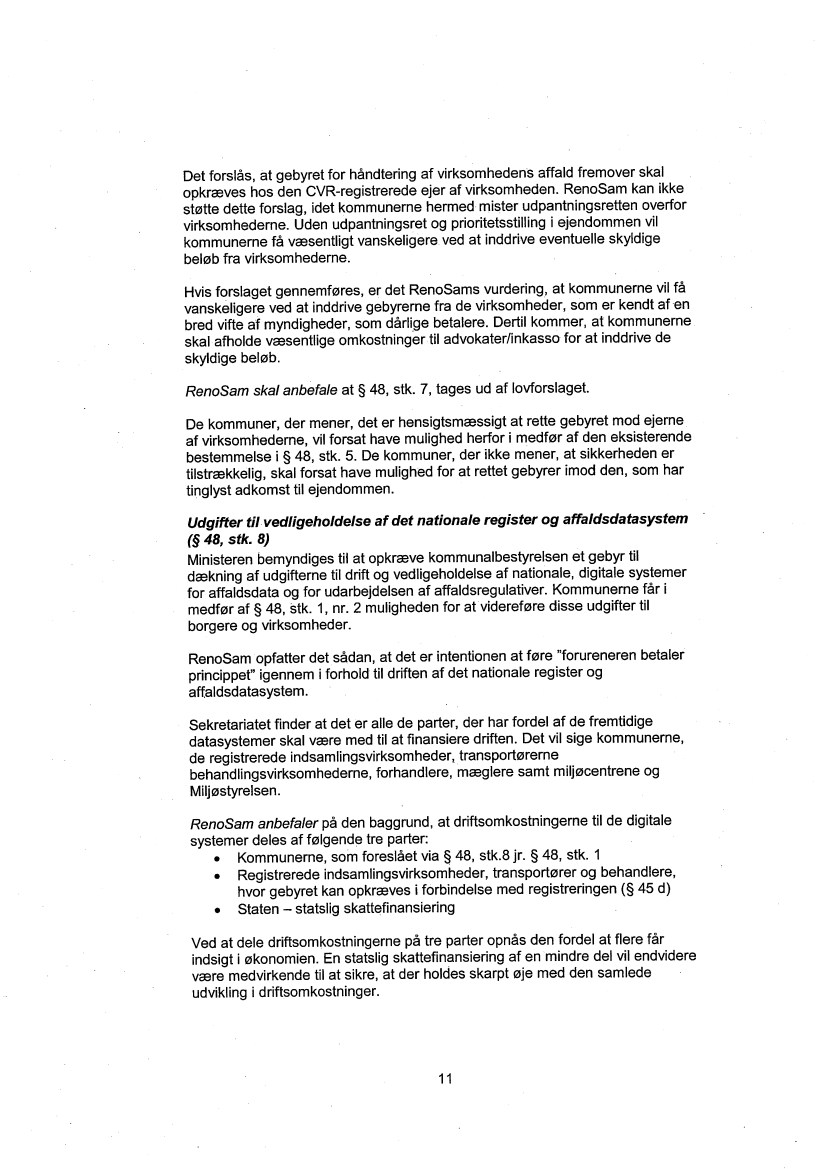 Det forslås, at gebyret for håndtering af virksomhedens affald fremover skal opkræves hos den CVR-registrerede ejer af virksomheden. RenoSam kan ikke støtte dette forslag, idet kommunerne hermed mister udpantningsretten overfor virksomhederne. Uden udpantningsret og prioritetsstilling i ejendommen vil kommunerne få væsentligt vanskeligere ved at inddrive eventuelle skyldige beløb fra virksomhederne.

Hvis forslaget gennemføres, er det RenoSams vurdering, at kommunerne vil få vanskeligere ved at inddrive gebyrerne fra de virksomheder, som er kendt af en bred vifte af myndigheder, som dårlige betalere. Dertil kommer, at kommunerne skal afholde væsentlige omkostninger til advokater/inkasso for at inddrive de skyldige beløb.

RenoSam skal anbefale at § 48, stk. 7, tages ud af lovforslaget.

De kommuner, der mener, det er hensigtsmæssigt at rette gebyret mod ejerne af virksomhederne, vil forsat have mulighed herfor i medfør af den eksisterende bestemmelse i § 48, stk. 5. De kommuner, der ikke mener, at sikkerheden er tilstrækkelig, skal forsat have mulighed for at rettet gebyrer imod den, som har tinglyst adkomst til ejendommen.

Udgifter til vedligeholdelse af det nationale register og affaldsdatasystem (§ 48, stk. 8)
Ministeren bemyndiges til at opkræve kommunalbestyrelsen et gebyr til dækning af udgifterne til drift og vedligeholdelse af nationale, digitale systemer for affaldsdata og for udarbejdelsen af affaldsregulativer. Kommunerne får i medfør af § 48, stk. 1, nr. 2 muligheden for at videreføre disse udgifter til borgere og virksomheder.

RenoSam opfatter det sådan, at det er intentionen at føre "forureneren betaler princippet" igennem i forhold til driften af det nationale register og affaldsdatasystem.

Sekretariatet finder at det er alle de parter, der har fordel af de fremtidige datasystemer skal være med til at finansiere driften. Det vil sige kommunerne, de registrerede indsamlingsvirksomheder, transportørerne behandlingsvirksomhederne, forhandlere, mæglere samt miljøcentrene og Miljøstyrelsen.

RenoSam anbefaler på den baggrund, at driftsomkostningerne til de digitale systemer deles af følgende tre parter:
• Kommunerne, som foreslået via § 48, stk.8 jr. § 48, stk. 1
• Registrerede indsamlingsvirksomheder, transportører og behandlere, hvor gebyret kan opkræves i forbindelse med registreringen (§ 45 d)
• Staten – statslig skattefinansiering

Ved at dele driftsomkostningerne på tre parter opnås den fordel at flere får indsigt i økonomien. En statslig skattefinansiering af en mindre del vil endvidere være medvirkende til at sikre, at der holdes skarpt øje med den samlede udvikling i driftsomkostninger.

11